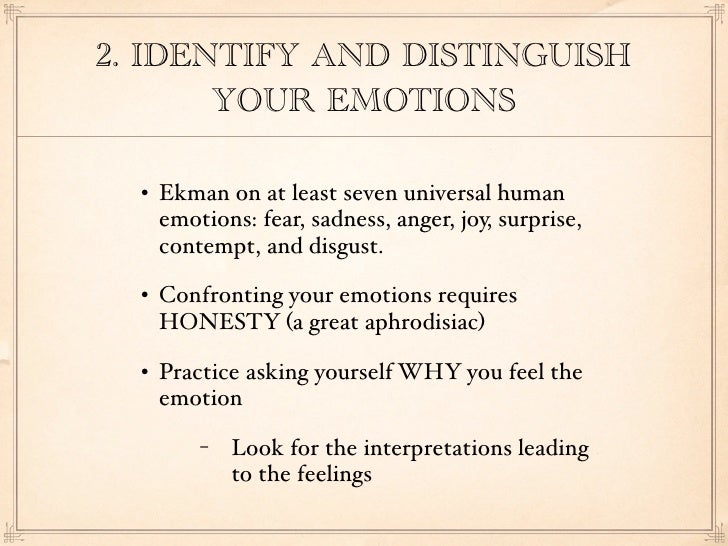 2. IDENTIFY AND DISTINGUISH YOUR EMOTIONS

• Ekman on at least seven universal human emotions: fear, sadness, anger, joy, surprise, contempt, and disgust.

• Confronting your emotions requires HONESTY (a great aphrodisiac)

• Practice asking yourself WHY you feel the emotion

– Look for the interpretations leading to the feelings